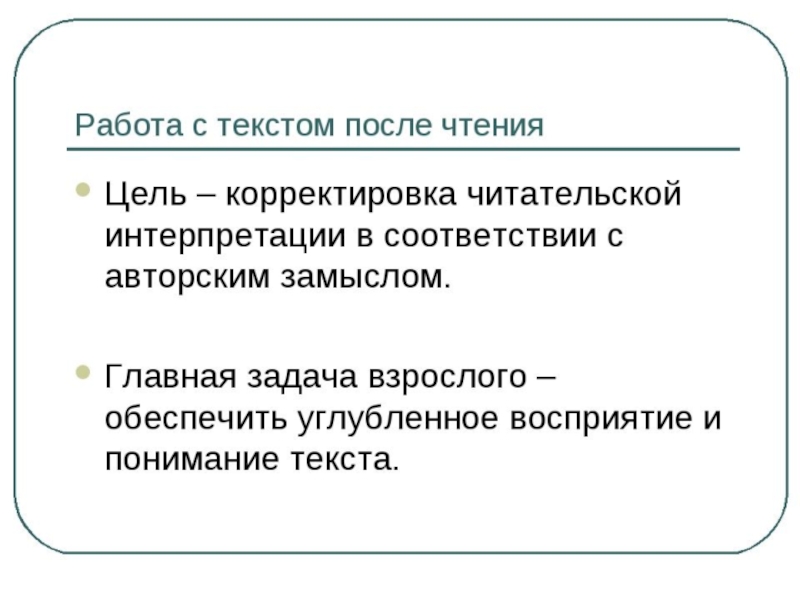 Работа с текстом после чтения

Цель – корректировка читательской интерпретации в соответствии с авторским замыслом.

Главная задача взрослого – обеспечить углубленное восприятие и понимание текста.